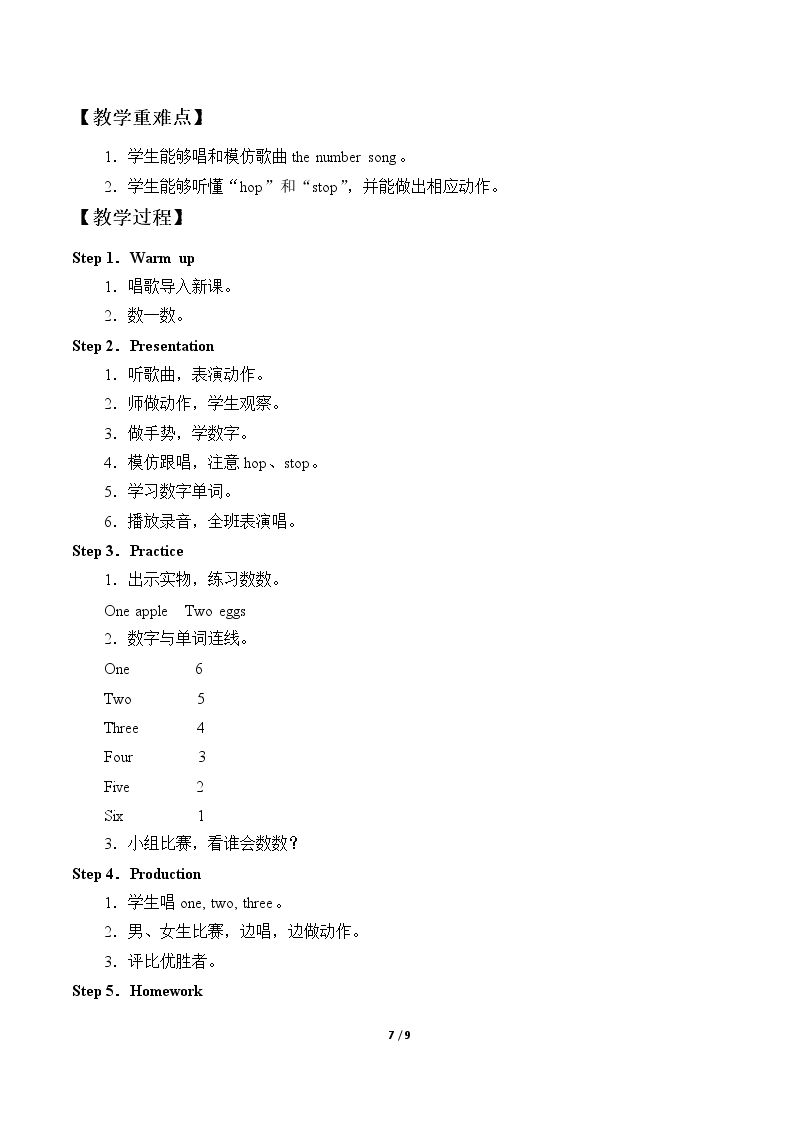 【教学重难点】

1．学生能够唱和模仿歌曲the number song。

2．学生能够听懂“hop”和“stop”，并能做出相应动作。

【教学过程】

Step 1．Warm up

1．唱歌导入新课。

2．数一数。

Step 2．Presentation

1．听歌曲，表演动作。

2．师做动作，学生观察。

3．做手势，学数字。

4．模仿跟唱，注意hop、stop。

5．学习数字单词。

6．播放录音，全班表演唱。

Step 3．Practice

1．出示实物，练习数数。

One apple Two eggs

2．数字与单词连线。

One 6

Two 5

Three 4

Four 3

Five 2

Six 1

3．小组比赛，看谁会数数？

Step 4．Production

1．学生唱one, two, three。

2．男、女生比赛，边唱，边做动作。

3．评比优胜者。

Step 5．Homework

7 / 9